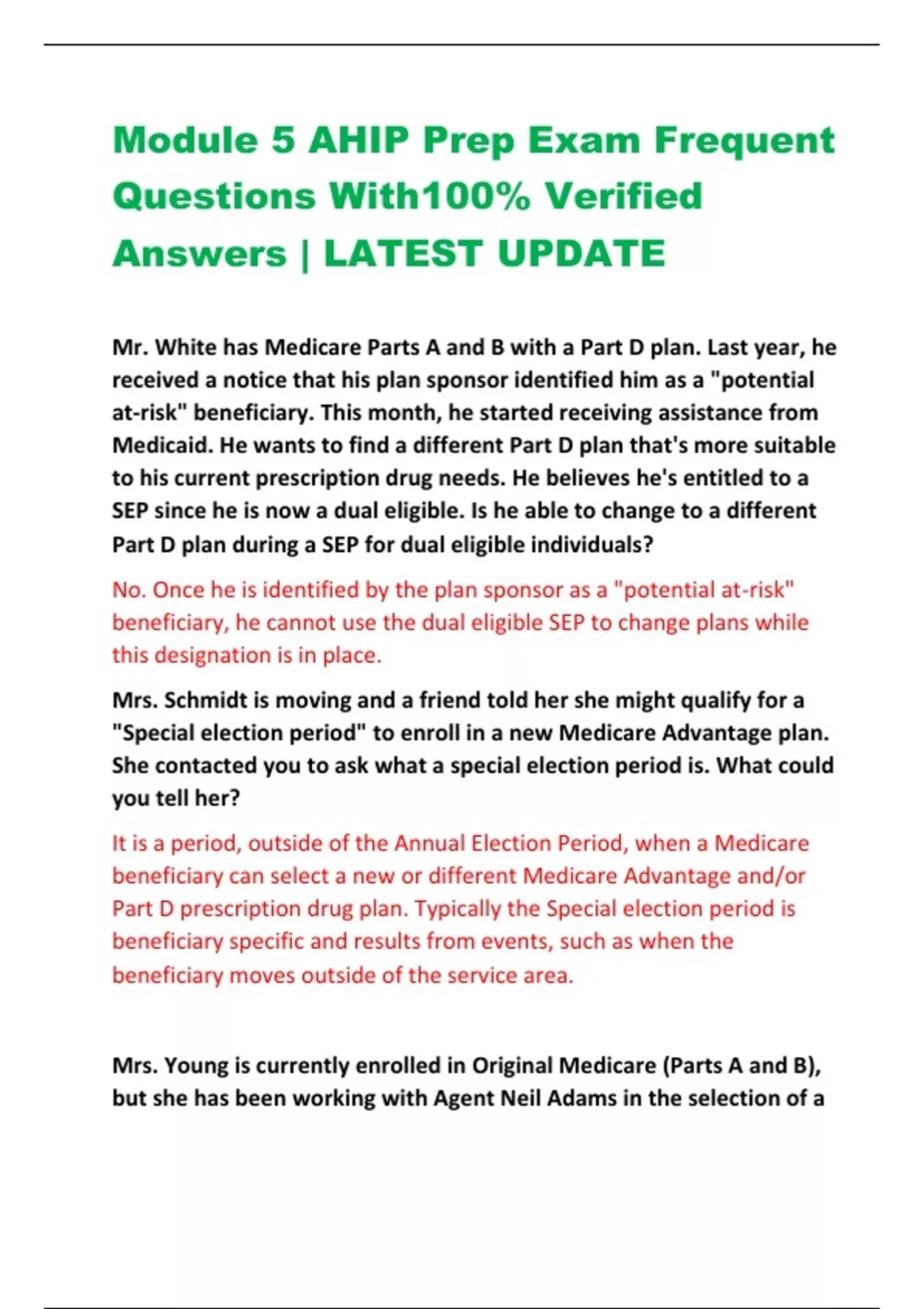 Module 5 AHIP Prep Exam Frequent Questions With100% Verified Answers | LATEST UPDATE

Mr. White has Medicare Parts A and B with a Part D plan. Last year, he received a notice that his plan sponsor identified him as a "potential at-risk" beneficiary. This month, he started receiving assistance from Medicaid. He wants to find a different Part D plan that's more suitable to his current prescription drug needs. He believes he's entitled to a SEP since he is now a dual eligible. Is he able to change to a different Part D plan during a SEP for dual eligible individuals?

No. Once he is identified by the plan sponsor as a "potential at-risk" beneficiary, he cannot use the dual eligible SEP to change plans while this designation is in place.

Mrs. Schmidt is moving and a friend told her she might qualify for a "Special election period" to enroll in a new Medicare Advantage plan. She contacted you to ask what a special election period is. What could you tell her?

It is a period, outside of the Annual Election Period, when a Medicare beneficiary can select a new or different Medicare Advantage and/or Part D prescription drug plan. Typically the Special election period is beneficiary specific and results from events, such as when the beneficiary moves outside of the service area.

Mrs. Young is currently enrolled in Original Medicare (Parts A and B), but she has been working with Agent Neil Adams in the selection of a